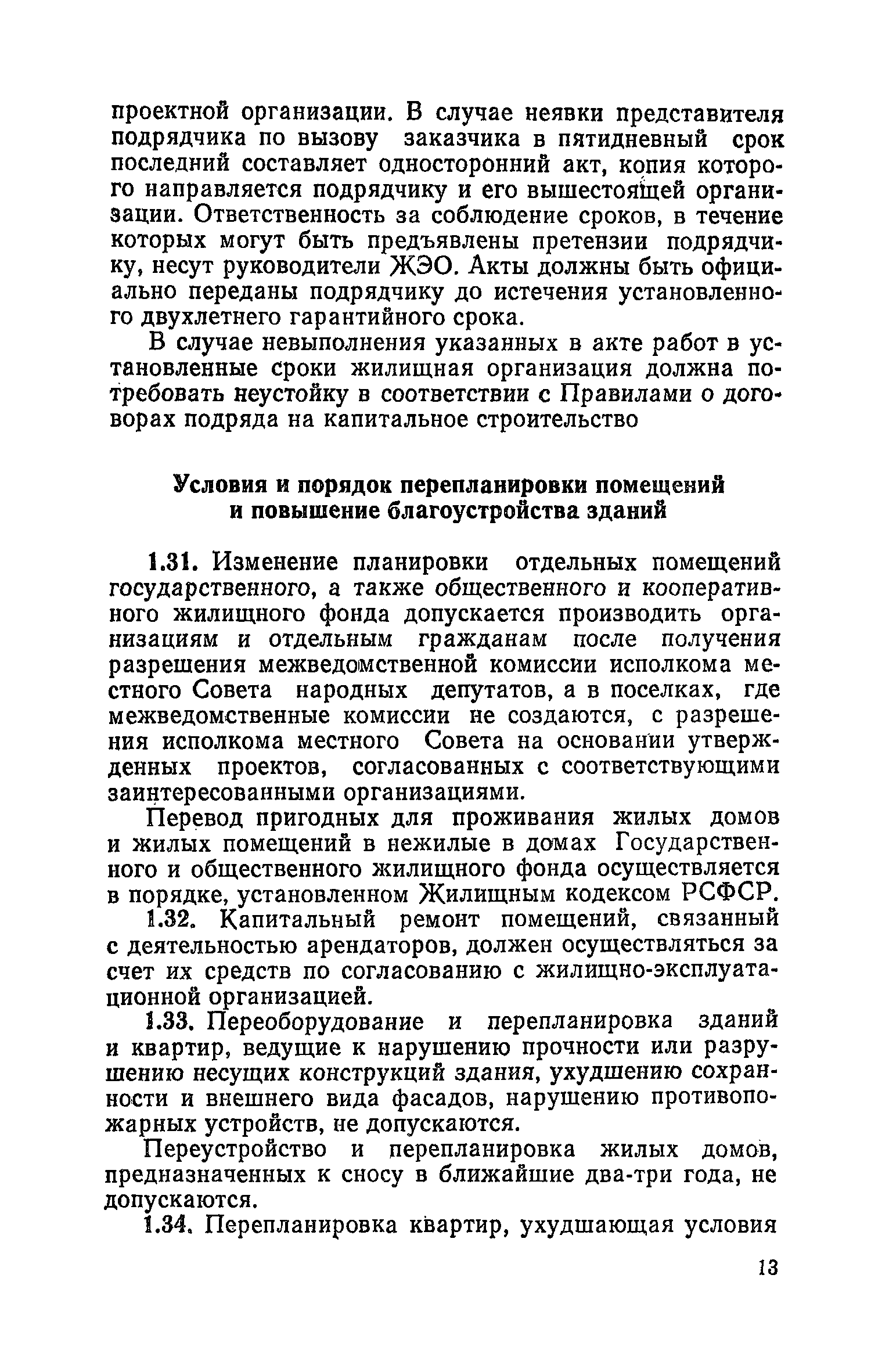 проектной организации. В случае неявки представителя подрядчика по вызову заказчика в пятидневный срок последний составляет односторонний акт, копия которого направляется подрядчику и его вышестоящей организации. Ответственность за соблюдение сроков, в течение которых могут быть предъявлены претензии подрядчику, несут руководители ЖЭО. Акты должны быть официально переданы подрядчику до истечения установленного двухлетнего гарантийного срока.

В случае невыполнения указанных в акте работ в установленные сроки жилищная организация должна потребовать неустойку в соответствии с Правилами о договорах подряда на капитальное строительство

Условия и порядок перепланировки помещений и повышение благоустройства зданий

1.31. Изменение планировки отдельных помещений государственного, а также общественного и кооперативного жилищного фонда допускается производить организациям и отдельным гражданам после получения разрешения межведомственной комиссии исполкома местного Совета народных депутатов, а в поселках, где межведомственные комиссии не создаются, с разрешения исполкома местного Совета на основании утвержденных проектов, согласованных с соответствующими заинтересованными организациями.

Перевод пригодных для проживания жилых домов и жилых помещений в нежилые в домах Государственного и общественного жилищного фонда осуществляется в порядке, установленном Жилищным кодексом РСФСР.

1.32. Капитальный ремонт помещений, связанный с деятельностью арендаторов, должен осуществляться за счет их средств по согласованию с жилищно-эксплуатационной организацией.

1.33. Переоборудование и перепланировка зданий и квартир, ведущие к нарушению прочности или разрушению несущих конструкций здания, ухудшению сохранности и внешнего вида фасадов, нарушению противопожарных устройств, не допускаются.

Переустройство и перепланировка жилых домов, предназначенных к сносу в ближайшие два-три года, не допускаются.

1.34. Перепланировка квартир, ухудшающая условия

13